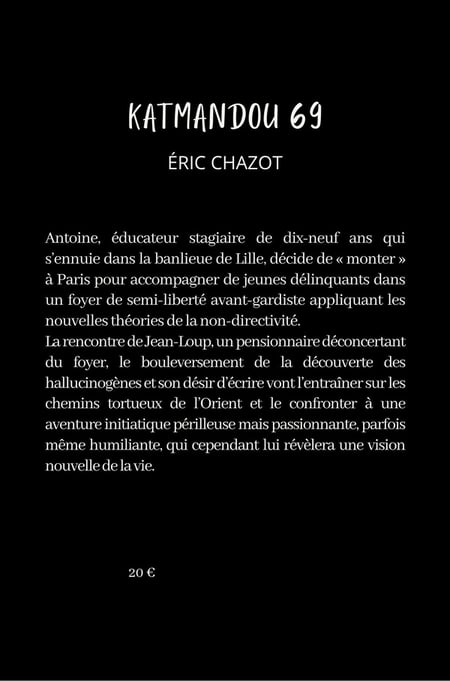 KATMANDOU 69

ÉRIC CHAZOT

Antoine, éducateur stagiaire de dix-neuf ans qui s'ennuie dans la banlieue de Lille, décide de « monter » à Paris pour accompagner de jeunes délinquants dans un foyer de semi-liberté avant-gardiste appliquant les nouvelles théories de la non-directivité.
La rencontre de Jean-Loup, un pensionnaire déconcertant du foyer, le bouleversement de la découverte des hallucinogènes et son désir d'écrire vont l'entraîner sur les chemins tortueux de l'Orient et le confronter à une aventure initiatique périlleuse mais passionnante, parfois même humiliante, qui cependant lui révèlera une vision nouvelle de la vie.

20 €